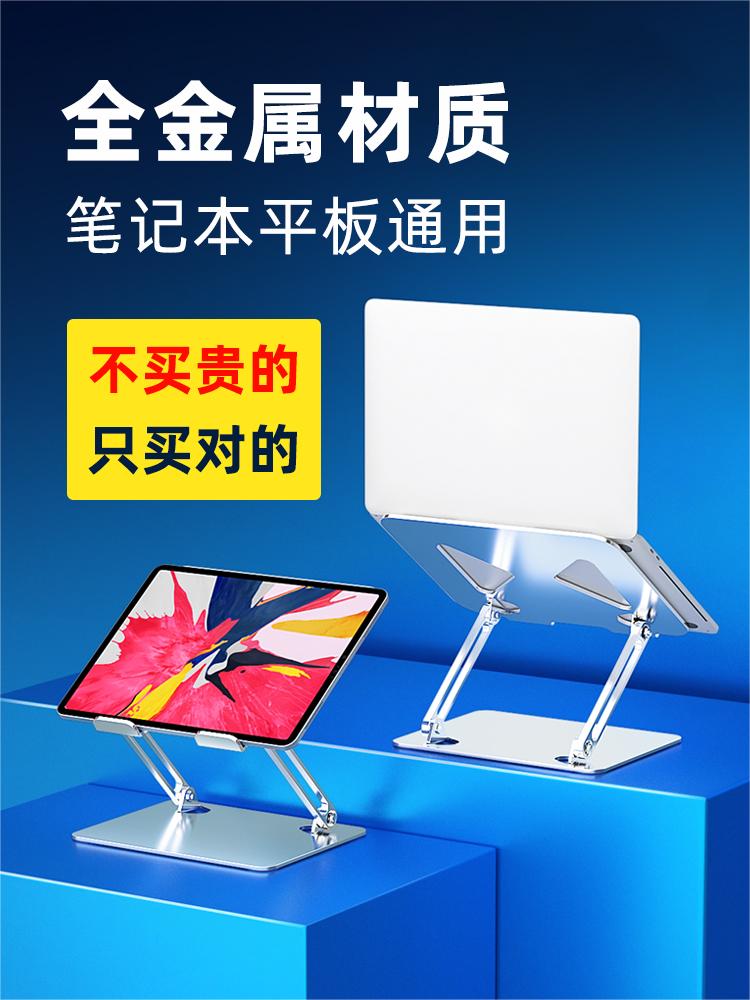 全金属材质
笔记本平板通用

不买贵的
只买对的